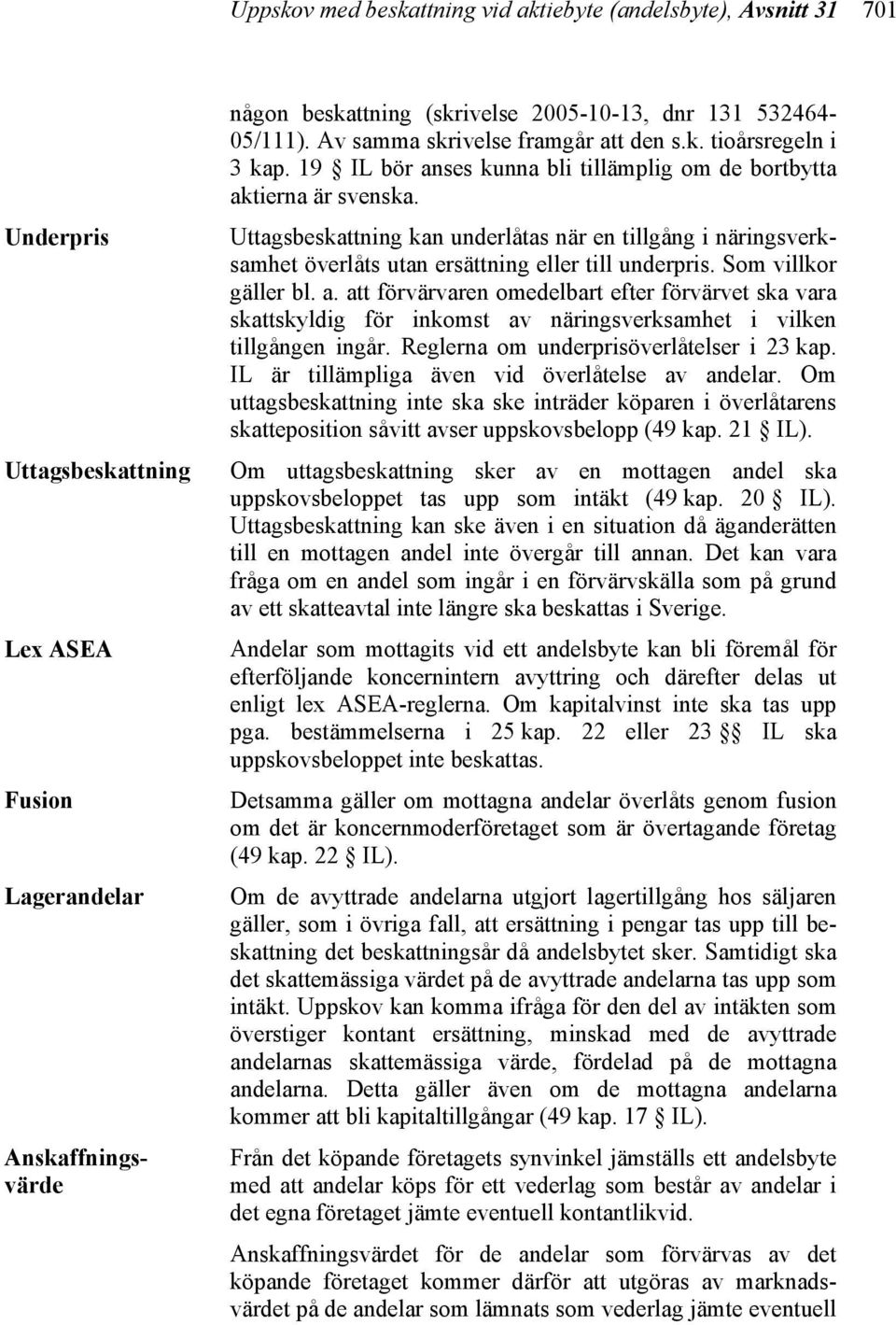 Uppskov med beskattning vid aktiebyte (andelsbyte), Avsnitt 31 701

någon beskattning (skrivelse 2005-10-13, dnr 131 532464-05/111). Av samma skrivelse framgår att den s.k. tioårsregeln i 3 kap. 19 § IL bör anses kunna bli tillämplig om de bortbytta aktierna är svenska.

Underpris

Uttagsbeskattning kan underlåtas när en tillgång i näringsverksamhet överlåts utan ersättning eller till underpris. Som villkor gäller bl. a. att förvärvaren omedelbart efter förvärvet ska vara skattskyldig för inkomst av näringsverksamhet i vilken tillgången ingår. Reglerna om underprisöverlåtelser i 23 kap. IL är tillämpliga även vid överlåtelse av andelar. Om uttagsbeskattning inte ska ske inträder köparen i överlåtarens skatteposition såvitt avser uppskovsbelopp (49 kap. 21 § IL).

Uttagsbeskattning

Om uttagsbeskattning sker av en mottagen andel ska uppskovsbeloppet tas upp som intäkt (49 kap. 20 § IL). Uttagsbeskattning kan ske även i en situation då äganderätten till en mottagen andel inte övergår till annan. Det kan vara fråga om en andel som ingår i en förvärvskälla som på grund av ett skatteavtal inte längre ska beskattas i Sverige.

Lex ASEA

Andelar som mottagits vid ett andelsbyte kan bli föremål för efterföljande koncernintern avyttring och därefter delas ut enligt lex ASEA-reglerna. Om kapitalvinst inte ska tas upp pga. bestämmelserna i 25 kap. 22 eller 23 §§ IL ska uppskovsbeloppet inte beskattas.

Fusion

Detsamma gäller om mottagna andelar överlåts genom fusion om det är koncernmoderföretaget som är övertagande företag (49 kap. 22 § IL).

Lagerandelar

Om de avyttrade andelarna utgjort lagertillgång hos säljaren gäller, som i övriga fall, att ersättning i pengar tas upp till beskattning det beskattningsår då andelsbytet sker. Samtidigt ska det skattemässiga värdet på de avyttrade andelarna tas upp som intäkt. Uppskov kan komma ifråga för den del av intäkten som överstiger kontant ersättning, minskad med de avyttrade andelarnas skattemässiga värde, fördelad på de mottagna andelarna. Detta gäller även om de mottagna andelarna kommer att bli kapitaltillgångar (49 kap. 17 § IL).

Anskaffningsvärde

Från det köpande företagets synvinkel jämställs ett andelsbyte med att andelar köps för ett vederlag som består av andelar i det egna företaget jämte eventuell kontantlikvid.

Anskaffningsvärdet för de andelar som förvärvas av det köpande företaget kommer därför att utgöras av marknadsvärdet på de andelar som lämnats som vederlag jämte eventuell